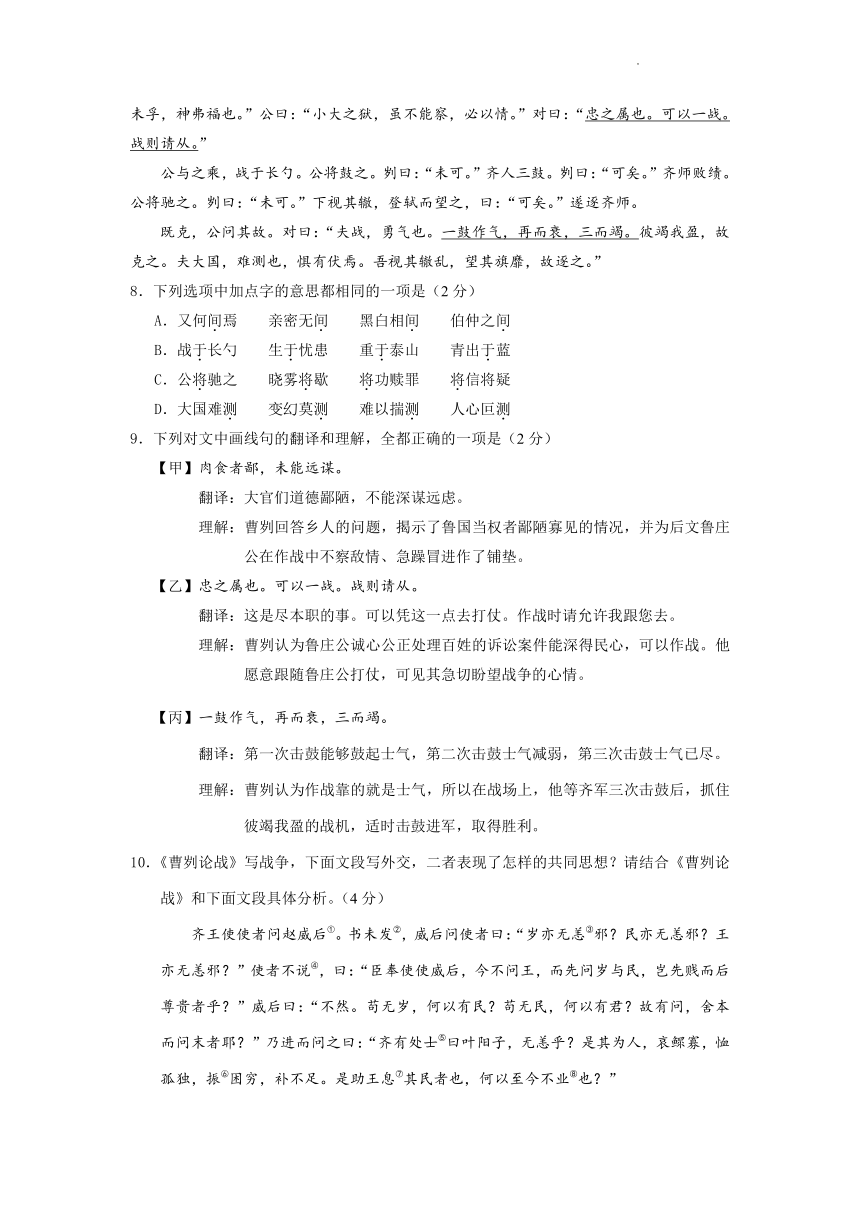 未孚，神弗福也。”公曰：“小大之狱，虽不能察，必以情。”对曰：“忠之属也。可以一战。战则请从。”

公与之乘，战于长勺。公将鼓之。刿曰：“未可。”齐人三鼓。刿曰：“可矣。”齐师败绩。公将驰之。刿曰：“未可。”下视其辙，登轼而望之，曰：“可矣。”遂逐齐师。

既克，公问其故。对曰：“夫战，勇气也。一鼓作气，再而衰，三而竭。彼竭我盈，故克之。夫大国，难测也，惧有伏焉。吾视其辙乱，望其旗靡，故逐之。”

8．下列选项中加点字的意思都相同的一项是（2分）

A．又何间焉　　亲密无间　　黑白相间　　伯仲之间

B．战于长勺　　生于忧患　　重于泰山　　青出于蓝

C．公将驰之　　晓雾将歇　　将功赎罪　　将信将疑

D．大国难测　　变幻莫测　　难以揣测　　人心叵测

9．下列对文中画线句的翻译和理解，全都正确的一项是（2分）

【甲】肉食者鄙，未能远谋。

翻译：大官们道德鄙陋，不能深谋远虑。

理解：曹刿回答乡人的问题，揭示了鲁国当权者鄙陋寡见的情况，并为后文鲁庄公在作战中不察敌情、急躁冒进作了铺垫。

【乙】忠之属也。可以一战。战则请从。

翻译：这是尽本职的事。可以凭这一点去打仗。作战时请允许我跟您去。

理解：曹刿认为鲁庄公诚心公正处理百姓的诉讼案件能深得民心，可以作战。他愿意跟随鲁庄公打仗，可见其急切盼望战争的心情。

【丙】一鼓作气，再而衰，三而竭。

翻译：第一次击鼓能够鼓起士气，第二次击鼓士气减弱，第三次击鼓士气已尽。

理解：曹刿认为作战靠的就是士气，所以在战场上，他等齐军三次击鼓后，抓住彼竭我盈的战机，适时击鼓进军，取得胜利。

10.《曹刿论战》写战争，下面文段写外交，二者表现了怎样的共同思想？请结合《曹刿论战》和下面文段具体分析。（4分）

齐王使使者问赵威后①。书未发②，威后问使者曰：“岁亦无恙③邪？民亦无恙邪？王亦无恙邪？”使者不说④，曰：“臣奉使使威后，今不问王，而先问岁与民，岂先贱而后尊贵者乎？”威后曰：“不然。苟无岁，何以有民？苟无民，何以有君？故有问，舍本而问末者耶？”乃进而问之曰：“齐有处士⑤曰叶阳子，无恙乎？是其为人，哀鳏寡，恤孤独，振⑥困穷，补不足。是助王息⑦其民者也，何以至今不业⑧也？”